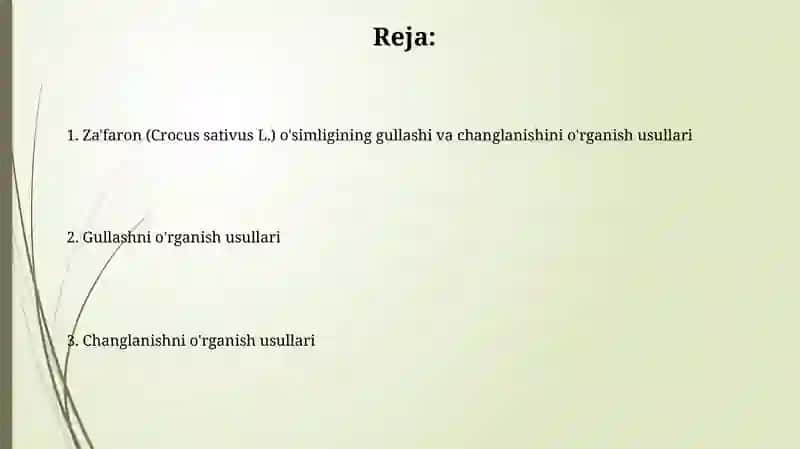 Reja:

1. Za'faron (Crocus sativus L.) o'simligining gullashi va changlanishini o'rganish usullari

2. Gullashni o'rganish usullari

3. Changlanishni o'rganish usullari